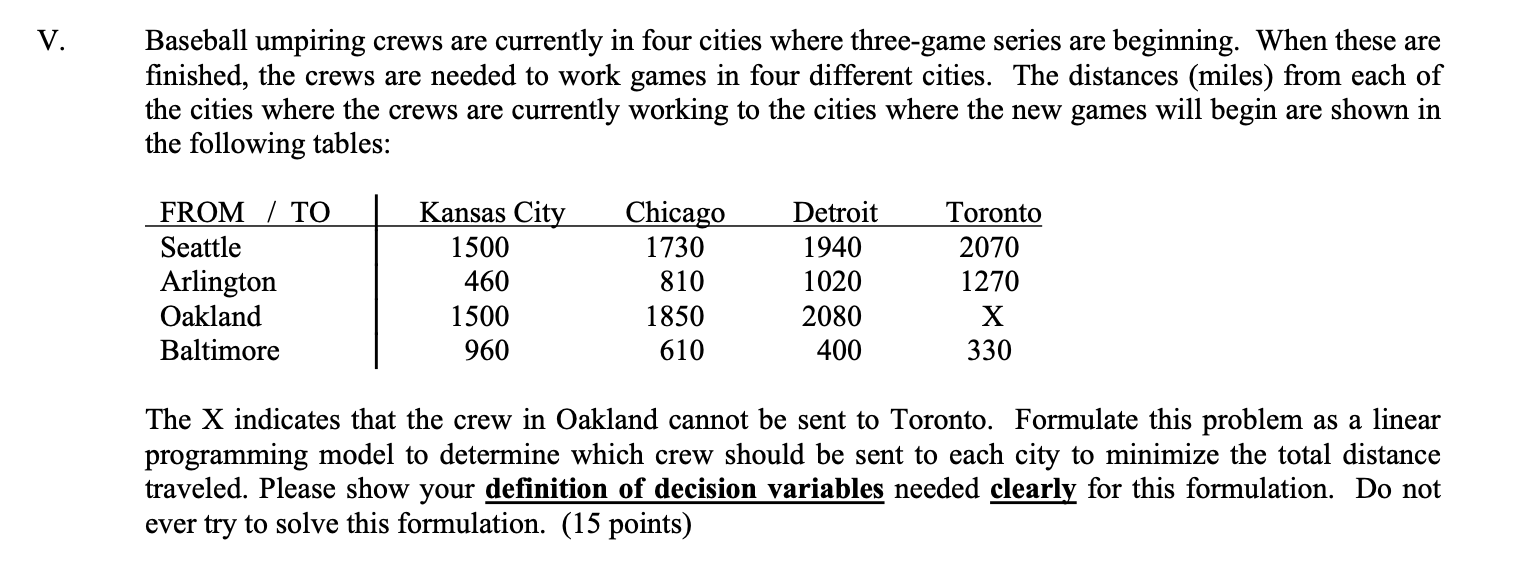 V. Baseball umpiring crews are currently in four cities where three-game series are beginning. When these are finished, the crews are needed to work games in four different cities. The distances (miles) from each of the cities where the crews are currently working to the cities where the new games will begin are shown in the following tables:

| FROM / TO | Kansas City | Chicago | Detroit | Toronto |
|---|---|---|---|---|
| Seattle | 1500 | 1730 | 1940 | 2070 |
| Arlington | 460 | 810 | 1020 | 1270 |
| Oakland | 1500 | 1850 | 2080 | X |
| Baltimore | 960 | 610 | 400 | 330 |

The X indicates that the crew in Oakland cannot be sent to Toronto. Formulate this problem as a linear programming model to determine which crew should be sent to each city to minimize the total distance traveled. Please show your definition of decision variables needed clearly for this formulation. Do not ever try to solve this formulation. (15 points)